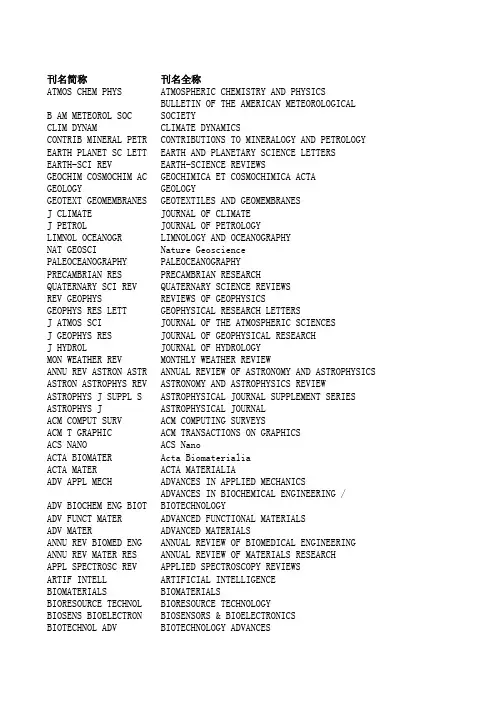 | 刊名简称 | 刊名全称 |
|---|---|
| ATMOS CHEM PHYS | ATMOSPHERIC CHEMISTRY AND PHYSICS |
| B AM METEOROL SOC | BULLETIN OF THE AMERICAN METEOROLOGICAL SOCIETY |
| CLIM DYNAM | CLIMATE DYNAMICS |
| CONTRIB MINERAL PETR | CONTRIBUTIONS TO MINERALOGY AND PETROLOGY |
| EARTH PLANET SC LETT | EARTH AND PLANETARY SCIENCE LETTERS |
| EARTH-SCI REV | EARTH-SCIENCE REVIEWS |
| GEOCHIM COSMOCHIM AC | GEOCHIMICA ET COSMOCHIMICA ACTA |
| GEOLOGY | GEOLOGY |
| GEOTEXT GEOMEMBRANES | GEOTEXTILES AND GEOMEMBRANES |
| J CLIMATE | JOURNAL OF CLIMATE |
| J PETROL | JOURNAL OF PETROLOGY |
| LIMNOL OCEANOGR | LIMNOLOGY AND OCEANOGRAPHY |
| NAT GEOSCI | Nature Geoscience |
| PALEOCEANOGRAPHY | PALEOCEANOGRAPHY |
| PRECAMBRIAN RES | PRECAMBRIAN RESEARCH |
| QUATERNARY SCI REV | QUATERNARY SCIENCE REVIEWS |
| REV GEOPHYS | REVIEWS OF GEOPHYSICS |
| GEOPHYS RES LETT | GEOPHYSICAL RESEARCH LETTERS |
| J ATMOS SCI | JOURNAL OF THE ATMOSPHERIC SCIENCES |
| J GEOPHYS RES | JOURNAL OF GEOPHYSICAL RESEARCH |
| J HYDROL | JOURNAL OF HYDROLOGY |
| MON WEATHER REV | MONTHLY WEATHER REVIEW |
| ANNU REV ASTRON ASTR | ANNUAL REVIEW OF ASTRONOMY AND ASTROPHYSICS |
| ASTRON ASTROPHYS REV | ASTRONOMY AND ASTROPHYSICS REVIEW |
| ASTROPHYS J SUPPL S | ASTROPHYSICAL JOURNAL SUPPLEMENT SERIES |
| ASTROPHYS J | ASTROPHYSICAL JOURNAL |
| ACM COMPUT SURV | ACM COMPUTING SURVEYS |
| ACM T GRAPHIC | ACM TRANSACTIONS ON GRAPHICS |
| ACS NANO | ACS Nano |
| ACTA BIOMATER | Acta Biomaterialia |
| ACTA MATER | ACTA MATERIALIA |
| ADV APPL MECH | ADVANCES IN APPLIED MECHANICS |
| ADV BIOCHEM ENG BIOT | ADVANCES IN BIOCHEMICAL ENGINEERING / BIOTECHNOLOGY |
| ADV FUNCT MATER | ADVANCED FUNCTIONAL MATERIALS |
| ADV MATER | ADVANCED MATERIALS |
| ANNU REV BIOMED ENG | ANNUAL REVIEW OF BIOMEDICAL ENGINEERING |
| ANNU REV MATER RES | ANNUAL REVIEW OF MATERIALS RESEARCH |
| APPL SPECTROSC REV | APPLIED SPECTROSCOPY REVIEWS |
| ARTIF INTELL | ARTIFICIAL INTELLIGENCE |
| BIOMATERIALS | BIOMATERIALS |
| BIORESOURCE TECHNOL | BIORESOURCE TECHNOLOGY |
| BIOSENS BIOELECTRON | BIOSENSORS & BIOELECTRONICS |
| BIOTECHNOL ADV | BIOTECHNOLOGY ADVANCES |